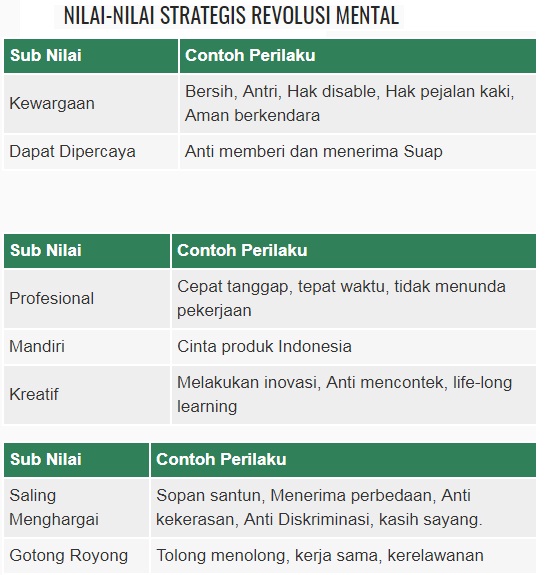 NILAI-NILAI STRATEGIS REVOLUSI MENTAL

| Sub Nilai | Contoh Perilaku |
|---|---|
| Kewargaan | Bersih, Antri, Hak disable, Hak pejalan kaki, Aman berkendara |
| Dapat Dipercaya | Anti memberi dan menerima Suap |

| Sub Nilai | Contoh Perilaku |
|---|---|
| Profesional | Cepat tanggap, tepat waktu, tidak menunda pekerjaan |
| Mandiri | Cinta produk Indonesia |
| Kreatif | Melakukan inovasi, Anti mencontek, life-long learning |

| Sub Nilai | Contoh Perilaku |
|---|---|
| Saling Menghargai | Sopan santun, Menerima perbedaan, Anti kekerasan, Anti Diskriminasi, kasih sayang. |
| Gotong Royong | Tolong menolong, kerja sama, kerelawanan |